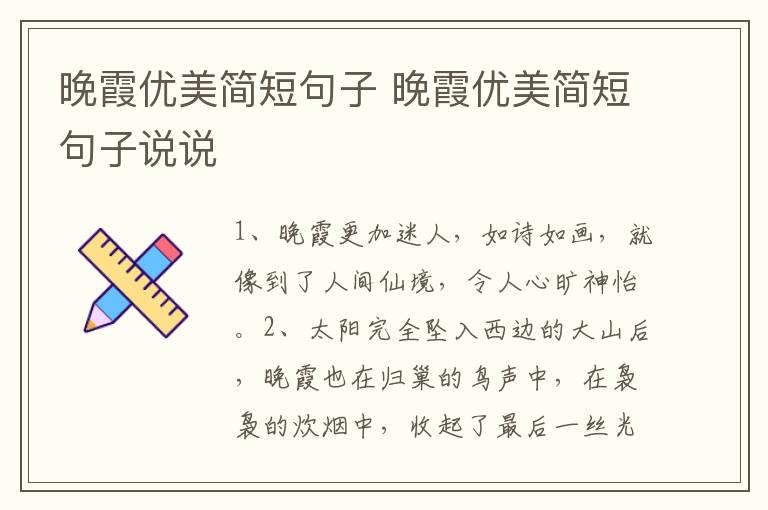 晚霞优美简短句子 晚霞优美简短句子说说

1、晚霞更加迷人，如诗如画，就像到了人间仙境，令人心旷神怡。2、太阳完全坠入西边的大山后，晚霞也在归巢的鸟声中，在袅袅的炊烟中，收起了最后一丝光